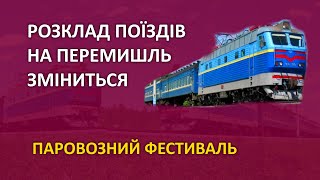 РОЗКЛАД ПОЇЗДІВ НА ПЕРЕМИШЛЬ ЗМІНИТЬСЯ

ПАРОВОЗНИЙ ФЕСТИВАЛЬ